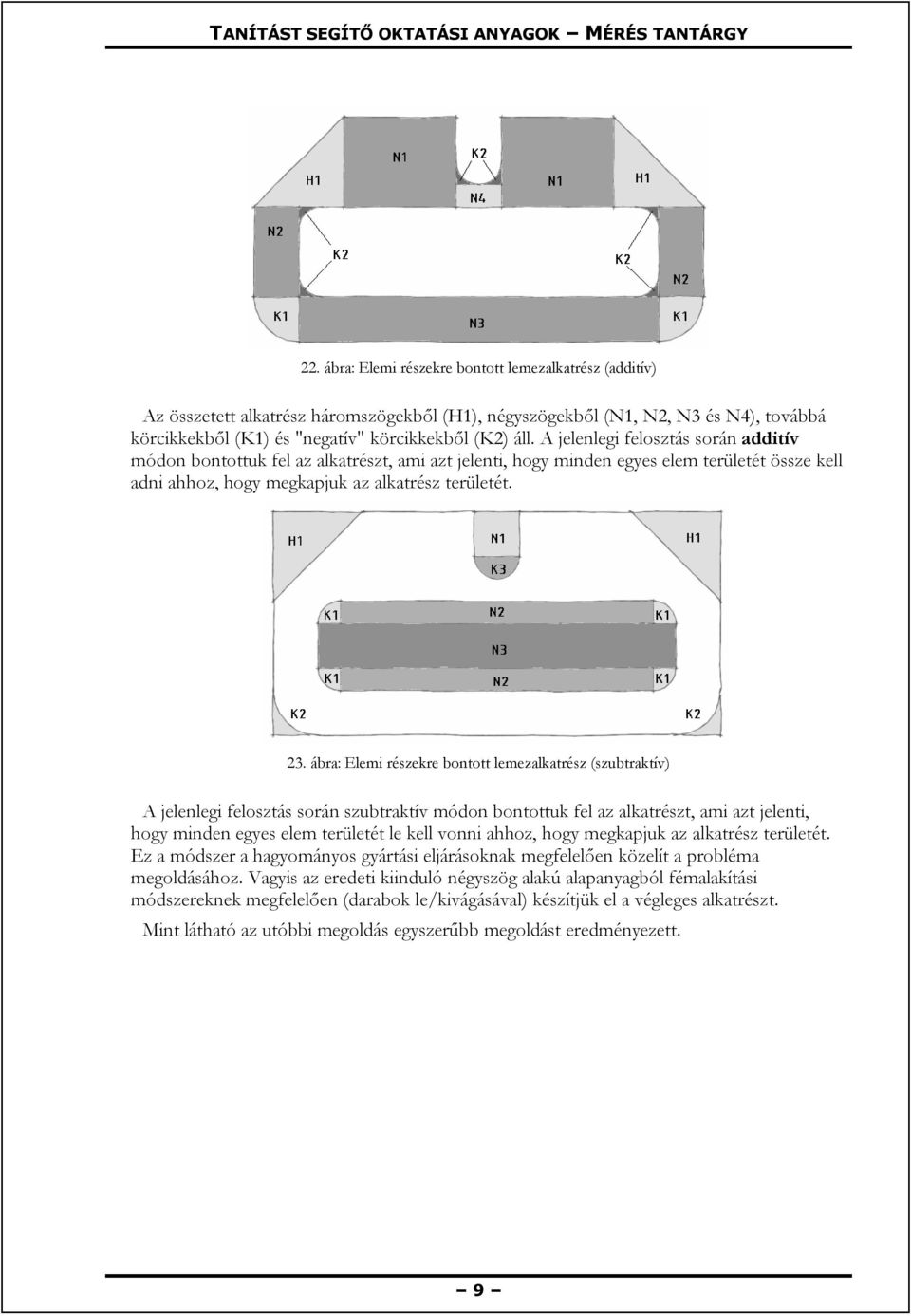 TANÍTÁST SEGÍTŐ OKTATÁSI ANYAGOK – MÉRÉS TANTÁRGY

H1
N1
K2
N4
N1
H1
N2
K2
K2
N2
K1
N3
K1

22. ábra: Elemi részekre bontott lemezalkatrész (additív)

Az összetett alkatrész háromszögekből (H1), négyszögekből (N1, N2, N3 és N4), továbbá körcikkekből (K1) és "negatív" körcikkekből (K2) áll. A jelenlegi felosztás során additív módon bontottuk fel az alkatrészt, ami azt jelenti, hogy minden egyes elem területét össze kell adni ahhoz, hogy megkapjuk az alkatrész területét.

H1
N1
K3
H1
K1
N2
K1
N3
K1
N2
K1
K2
K2

23. ábra: Elemi részekre bontott lemezalkatrész (szubtraktív)

A jelenlegi felosztás során szubtraktív módon bontottuk fel az alkatrészt, ami azt jelenti, hogy minden egyes elem területét le kell vonni ahhoz, hogy megkapjuk az alkatrész területét. Ez a módszer a hagyományos gyártási eljárásoknak megfelelően közelít a probléma megoldásához. Vagyis az eredeti kiinduló négyszög alakú alapanyagból fémalakítási módszereknek megfelelően (darabok le/kivágásával) készítjük el a végleges alkatrészt.

Mint látható az utóbbi megoldás egyszerűbb megoldást eredményezett.

– 9 –